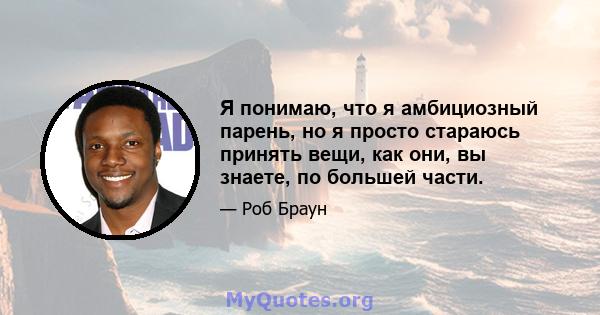 Я понимаю, что я амбициозный парень, но я просто стараюсь принять вещи, как они, вы знаете, по большей части.

— Роб Браун

MyQuotes.org